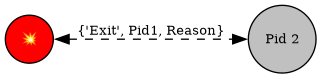 {'Exit', Pid1, Reason}

Pid 2